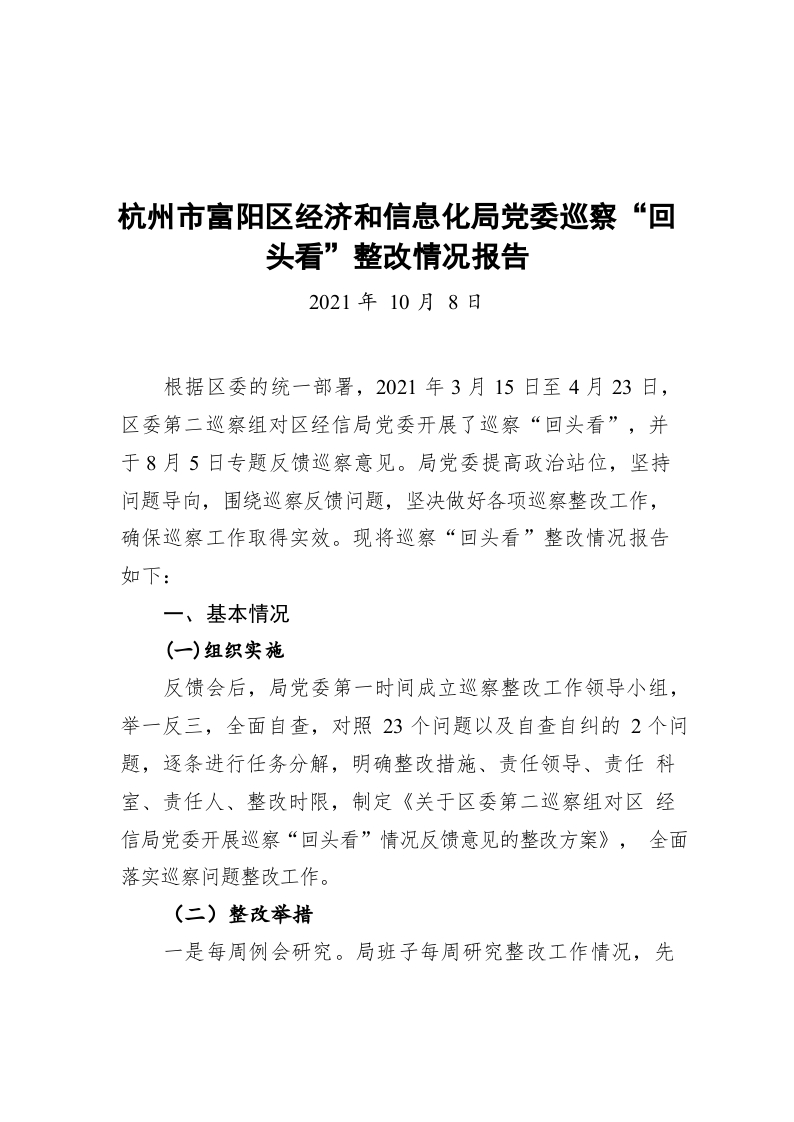 杭州市富阳区经济和信息化局党委巡察“回头看”整改情况报告

2021 年 10 月 8 日

根据区委的统一部署，2021 年 3 月 15 日至 4 月 23 日，区委第二巡察组对区经信局党委开展了巡察“回头看”，并于 8 月 5 日专题反馈巡察意见。局党委提高政治站位，坚持问题导向，围绕巡察反馈问题，坚决做好各项巡察整改工作，确保巡察工作取得实效。现将巡察“回头看”整改情况报告如下：

一、基本情况

(一)组织实施

反馈会后，局党委第一时间成立巡察整改工作领导小组，举一反三，全面自查，对照 23 个问题以及自查自纠的 2 个问题，逐条进行任务分解，明确整改措施、责任领导、责任 科室、责任人、整改时限，制定《关于区委第二巡察组对区 经信局党委开展巡察“回头看”情况反馈意见的整改方案》， 全面落实巡察问题整改工作。

（二）整改举措

一是每周例会研究。局班子每周研究整改工作情况，先